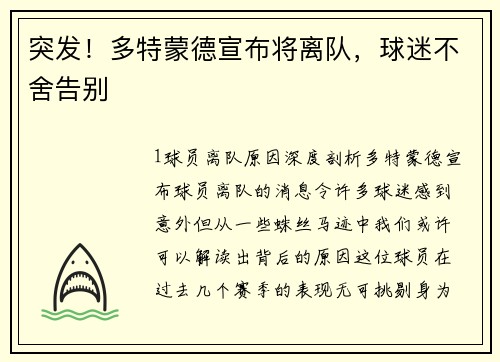 突发！多特蒙德宣布将离队，球迷不舍告别

1球员离队原因深度剖析多特蒙德宣布球员离队的消息令许多球迷感到意外但从一些蛛丝马迹中我们或许可以解读出背后的原因这位球员在过去几个赛季的表现无可挑剔身为